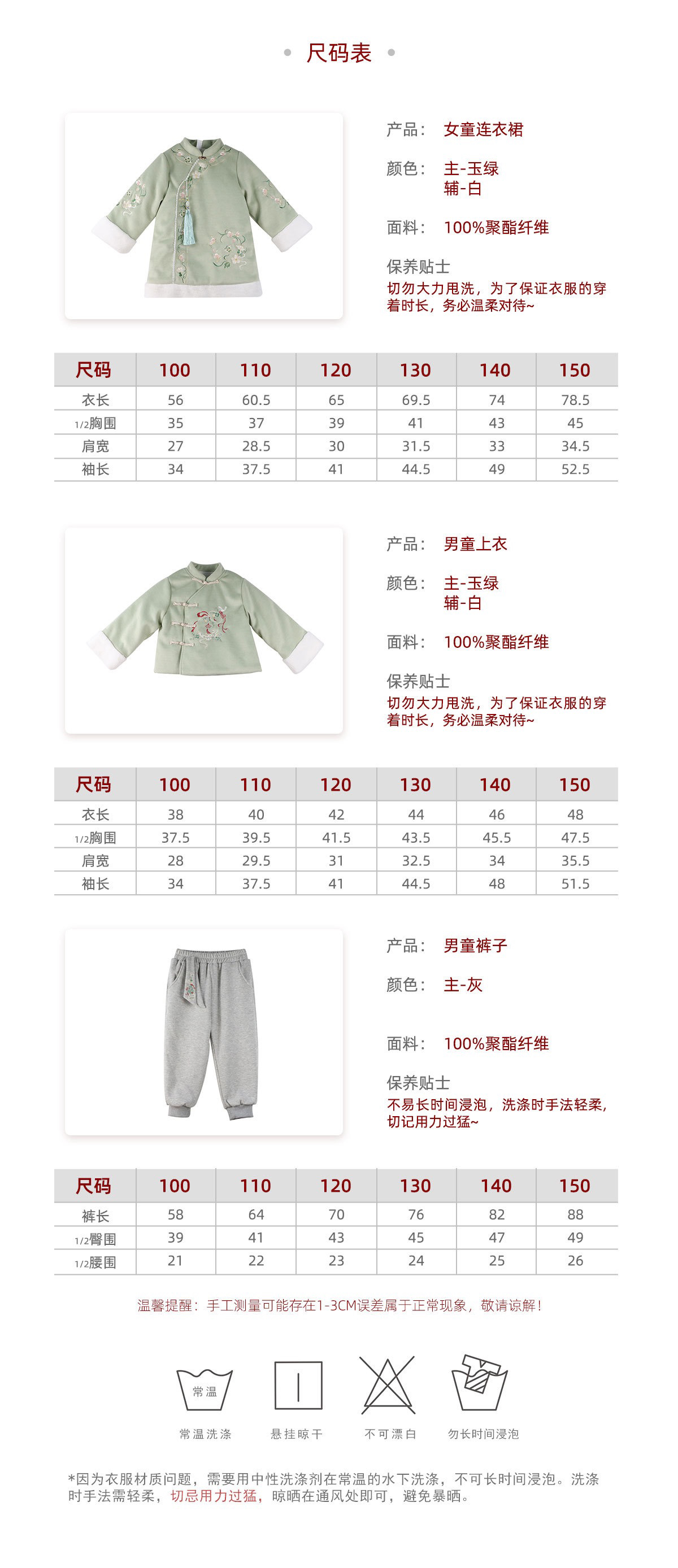 尺码表

产品： 女童连衣裙

颜色： 主-玉绿
辅-白

面料： 100%聚酯纤维

保养贴士
切勿大力甩洗，为了保证衣服的穿着时长，务必温柔对待~

| 尺码 | 100 | 110 | 120 | 130 | 140 | 150 |
|---|---|---|---|---|---|---|
| 衣长 | 56 | 60.5 | 65 | 69.5 | 74 | 78.5 |
| 1/2胸围 | 35 | 37 | 39 | 41 | 43 | 45 |
| 肩宽 | 27 | 28.5 | 30 | 31.5 | 33 | 34.5 |
| 袖长 | 34 | 37.5 | 41 | 44.5 | 49 | 52.5 |

产品： 男童上衣

颜色： 主-玉绿
辅-白

面料： 100%聚酯纤维

保养贴士
切勿大力甩洗，为了保证衣服的穿着时长，务必温柔对待~

| 尺码 | 100 | 110 | 120 | 130 | 140 | 150 |
|---|---|---|---|---|---|---|
| 衣长 | 38 | 40 | 42 | 44 | 46 | 48 |
| 1/2胸围 | 37.5 | 39.5 | 41.5 | 43.5 | 45.5 | 47.5 |
| 肩宽 | 28 | 29.5 | 31 | 32.5 | 34 | 35.5 |
| 袖长 | 34 | 37.5 | 41 | 44.5 | 48 | 51.5 |

产品： 男童裤子

颜色： 主-灰

面料： 100%聚酯纤维

保养贴士
不易长时间浸泡，洗涤时手法轻柔，切记用力过猛~

| 尺码 | 100 | 110 | 120 | 130 | 140 | 150 |
|---|---|---|---|---|---|---|
| 裤长 | 58 | 64 | 70 | 76 | 82 | 88 |
| 1/2臀围 | 39 | 41 | 43 | 45 | 47 | 49 |
| 1/2腰围 | 21 | 22 | 23 | 24 | 25 | 26 |

温馨提醒：手工测量可能存在1-3CM误差属于正常现象，敬请谅解！

常温

常温洗涤 悬挂晾干 不可漂白 勿长时间浸泡

*因为衣服材质问题，需要用中性洗涤剂在常温的水下洗涤，不可长时间浸泡。洗涤时手法需轻柔，切忌用力过猛，晾晒在通风处即可，避免暴晒。